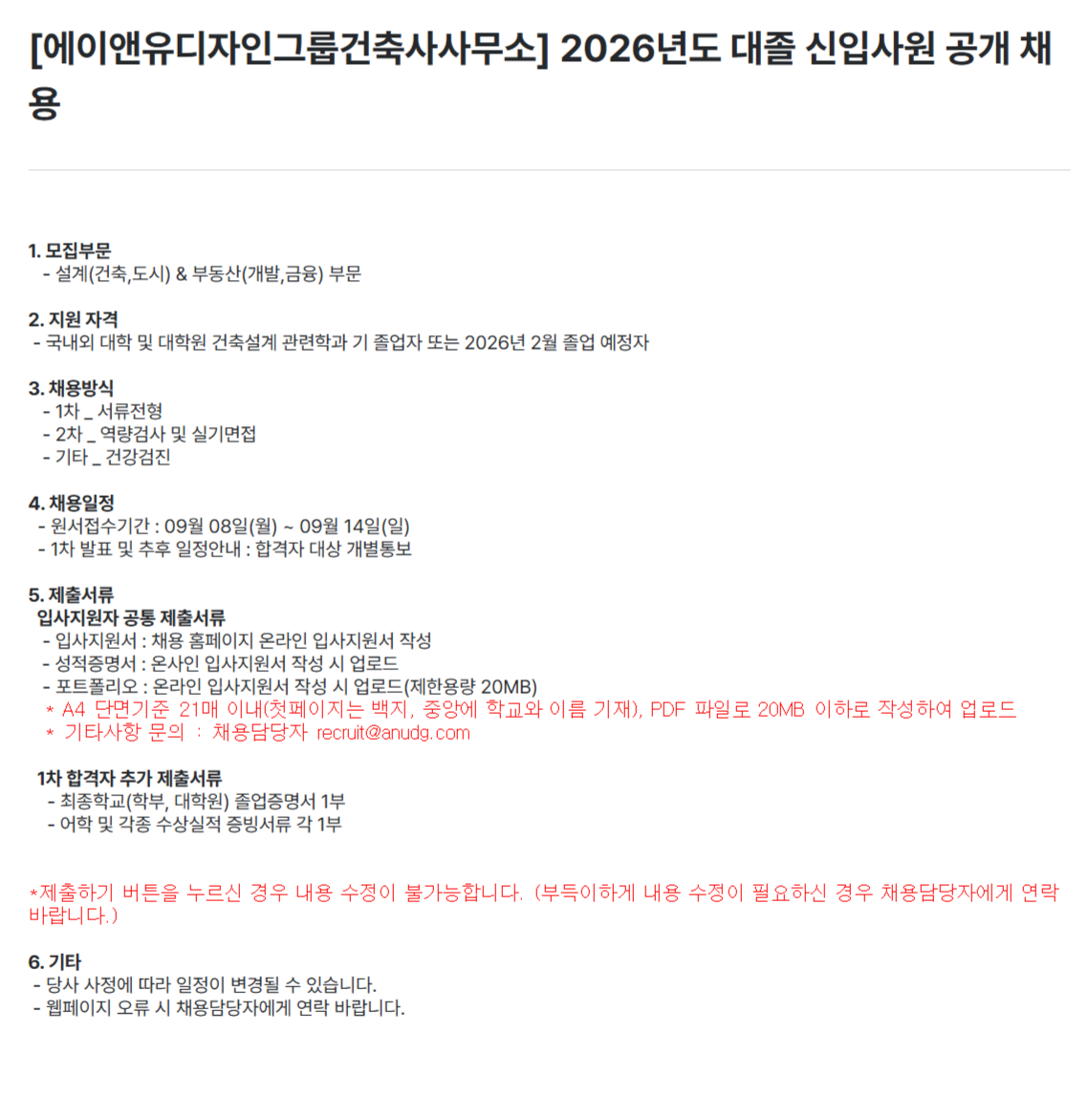 [에이앤유디자인그룹건축사사무소] 2026년도 대졸 신입사원 공개 채용

1. 모집부문
- 설계(건축,도시) & 부동산(개발,금융) 부문

2. 지원 자격
- 국내외 대학 및 대학원 건축설계 관련학과 기 졸업자 또는 2026년 2월 졸업 예정자

3. 채용방식
- 1차 _ 서류전형
- 2차 _ 역량검사 및 실기면접
- 기타 _ 건강검진

4. 채용일정
- 원서접수기간 : 09월 08일(월) ~ 09월 14일(일)
- 1차 발표 및 추후 일정안내 : 합격자 대상 개별통보

5. 제출서류
입사지원자 공통 제출서류
- 입사지원서 : 채용 홈페이지 온라인 입사지원서 작성
- 성적증명서 : 온사인 입사지원서 작성 시 업로드
- 포트폴리오 : 온라인 입사지원서 작성 시 업로드(제한용량 20MB)
* A4 단면기준 21매 이내(첫페이지는 백지, 중앙에 학교와 이름 기재), PDF 파일로 20MB 이하로 작성하여 업로드
* 기타사항 문의 : 채용담당자 recruit@anudg.com

1차 합격자 추가 제출서류
- 최종학교(학부, 대학원) 졸업증명서 1부
- 어학 및 각종 수상실적 증빙서류 각 1부

*제출하기 버튼을 누르신 경우 내용 수정이 불가능합니다. (부득이하게 내용 수정이 필요하신 경우 채용담당자에게 연락 바랍니다.)

6. 기타
- 당사 사정에 따라 일정이 변경될 수 있습니다.
- 웹페이지 오류 시 채용담당자에게 연락 바랍니다.